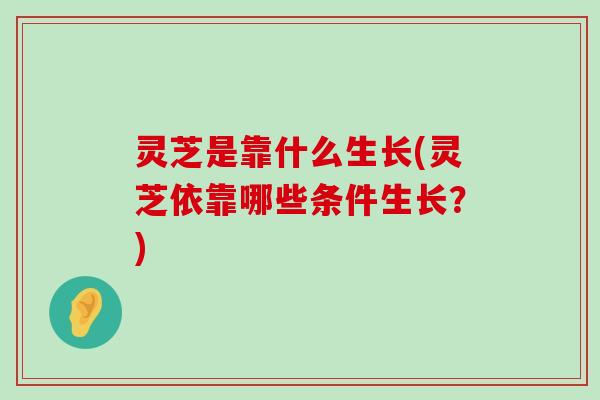 灵芝是靠什么生长(灵芝依靠哪些条件生长?)